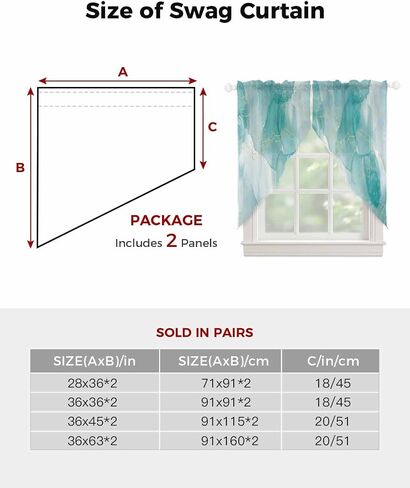 Size of Swag Curtain

A

B

C

PACKAGE
Includes 2 Panels

SOLD IN PAIRS

| SIZE(AxB)/in | SIZE(AxB)/cm | C/in/cm |
|---|---|---|
| 28x36*2 | 71x91*2 | 18/45 |
| 36x36*2 | 91x91*2 | 18/45 |
| 36x45*2 | 91x115*2 | 20/51 |
| 36x63*2 | 91x160*2 | 20/51 |